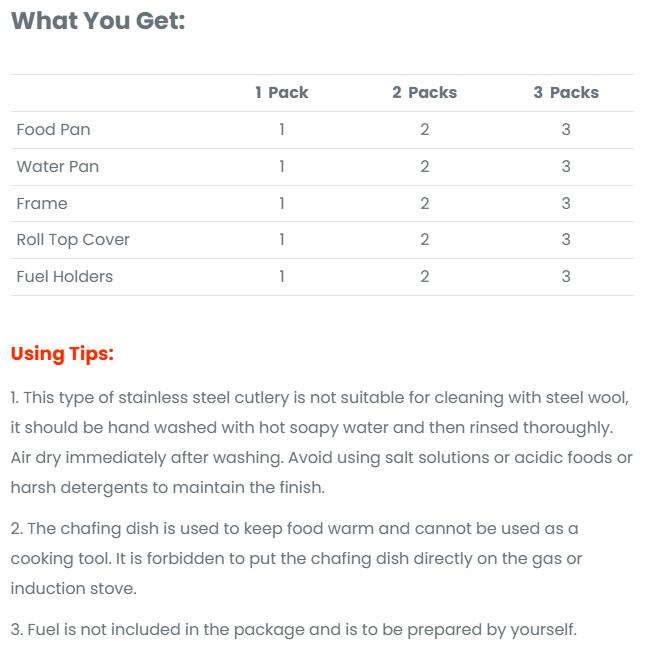 What You Get:

| | 1 Pack | 2 Packs | 3 Packs |
|---|---|---|---|
| Food Pan | 1 | 2 | 3 |
| Water Pan | 1 | 2 | 3 |
| Frame | 1 | 2 | 3 |
| Roll Top Cover | 1 | 2 | 3 |
| Fuel Holders | 1 | 2 | 3 |

Using Tips:

1. This type of stainless steel cutlery is not suitable for cleaning with steel wool, it should be hand washed with hot soapy water and then rinsed thoroughly. Air dry immediately after washing. Avoid using salt solutions or acidic foods or harsh detergents to maintain the finish.

2. The chafing dish is used to keep food warm and cannot be used as a cooking tool. It is forbidden to put the chafing dish directly on the gas or induction stove.

3. Fuel is not included in the package and is to be prepared by yourself.